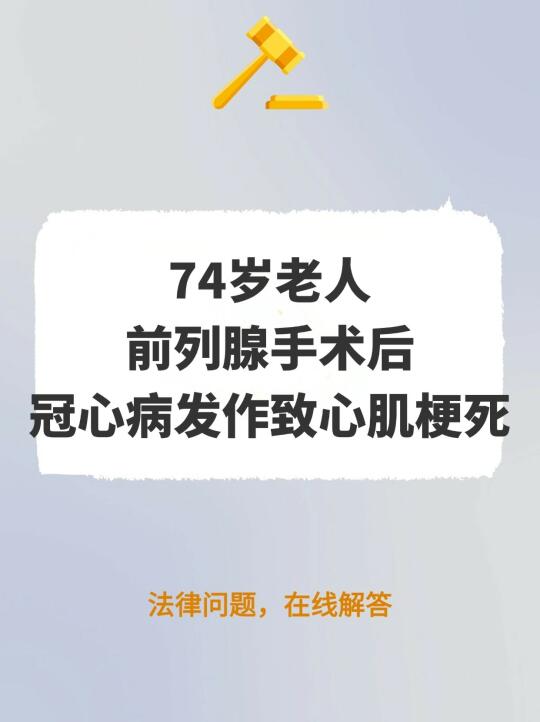 74岁老人
前列腺手术后
冠心病发作致心肌梗死

法律问题，在线解答